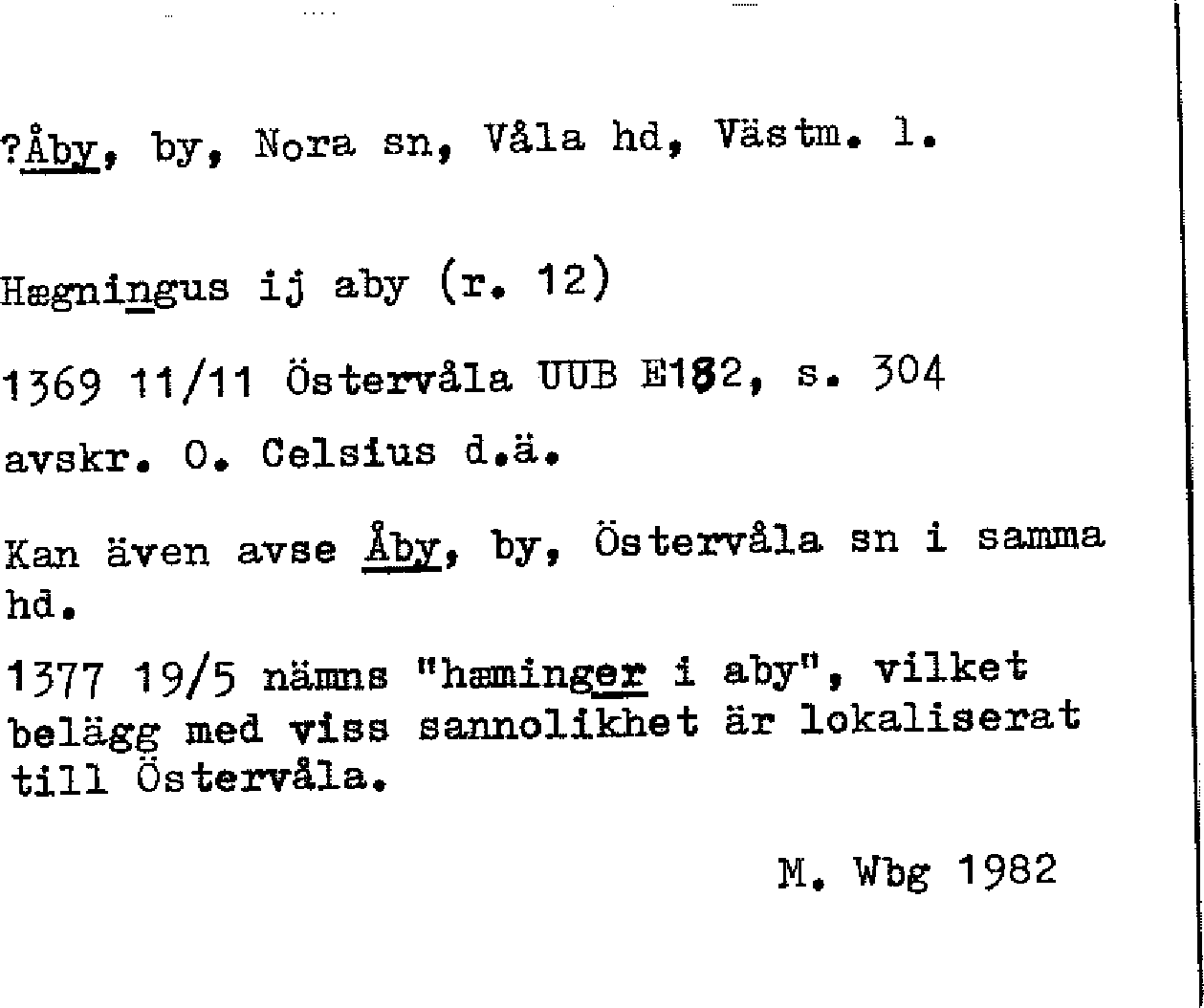 ?Åby, by, Nora sn, Våla hd, Västm. l.

Hægningus ij aby (r. 12)

1369 11/11 Östervåla UUB E182, s. 304

avskr. O. Celsius d.ä.

Kan även avse Åby, by, Östervåla sn i samma hd.

1377 19/5 nämns "hæminger i aby", vilket belägg med viss sannolikhet är lokaliserat till Östervåla.

M. Wbg 1982